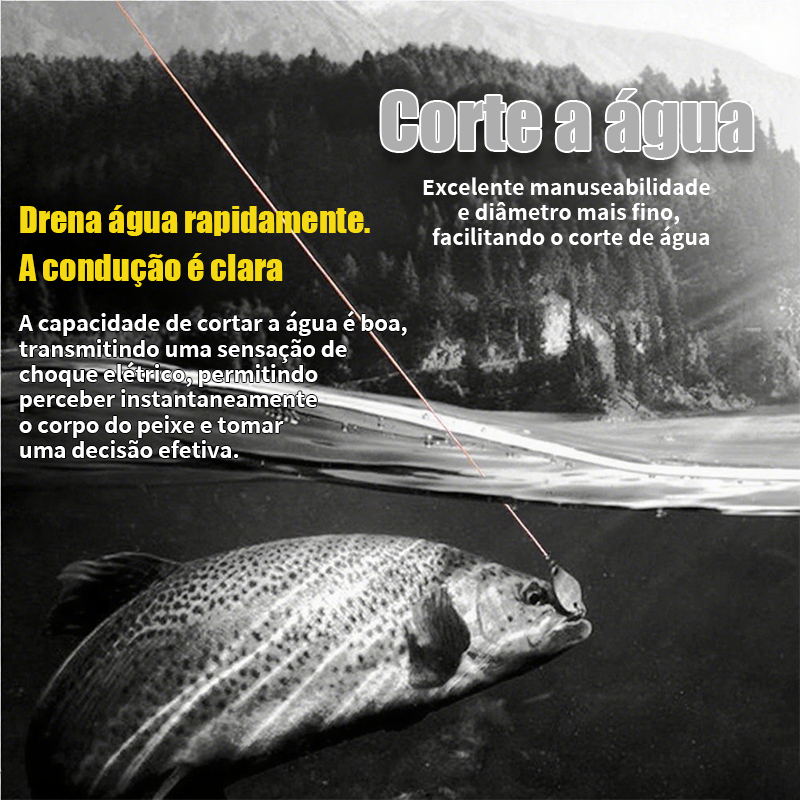 Corte a água

Excelente manuseabilidade e diâmetro mais fino, facilitando o corte de água

Drena água rapidamente.
A condução é clara

A capacidade de cortar a água é boa, transmitindo uma sensação de choque elétrico, permitindo perceber instantaneamente o corpo do peixe e tomar uma decisão efetiva.